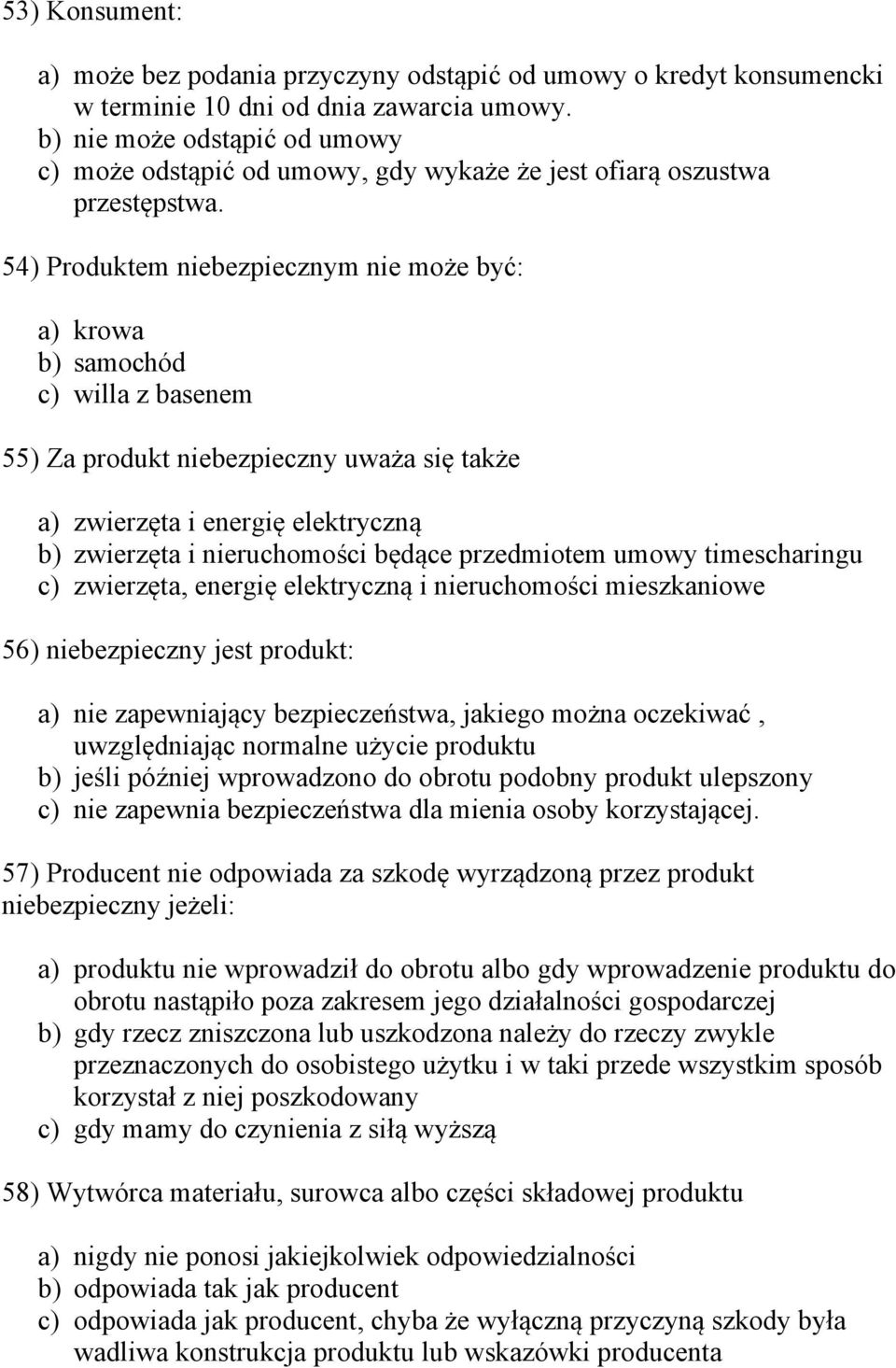 53) Konsument:

a) może bez podania przyczyny odstąpić od umowy o kredyt konsumencki w terminie 10 dni od dnia zawarcia umowy.
b) nie może odstąpić od umowy
c) może odstąpić od umowy, gdy wykaże że jest ofiarą oszustwa przestępstwa.

54) Produktem niebezpiecznym nie może być:

a) krowa
b) samochód
c) willa z basenem

55) Za produkt niebezpieczny uważa się także

a) zwierzęta i energię elektryczną
b) zwierzęta i nieruchomości będące przedmiotem umowy timescharingu
c) zwierzęta, energię elektryczną i nieruchomości mieszkaniowe

56) niebezpieczny jest produkt:

a) nie zapewniający bezpieczeństwa, jakiego można oczekiwać , uwzględniając normalne użycie produktu
b) jeśli później wprowadzono do obrotu podobny produkt ulepszony
c) nie zapewnia bezpieczeństwa dla mienia osoby korzystającej.

57) Producent nie odpowiada za szkodę wyrządzoną przez produkt niebezpieczny jeżeli:

a) produktu nie wprowadził do obrotu albo gdy wprowadzenie produktu do obrotu nastąpiło poza zakresem jego działalności gospodarczej
b) gdy rzecz zniszczona lub uszkodzona należy do rzeczy zwykle przeznaczonych do osobistego użytku i w taki przede wszystkim sposób korzystał z niej poszkodowany
c) gdy mamy do czynienia z siłą wyższą

58) Wytwórca materiału, surowca albo części składowej produktu

a) nigdy nie ponosi jakiejkolwiek odpowiedzialności
b) odpowiada tak jak producent
c) odpowiada jak producent, chyba że wyłączną przyczyną szkody była wadliwa konstrukcja produktu lub wskazówki producenta